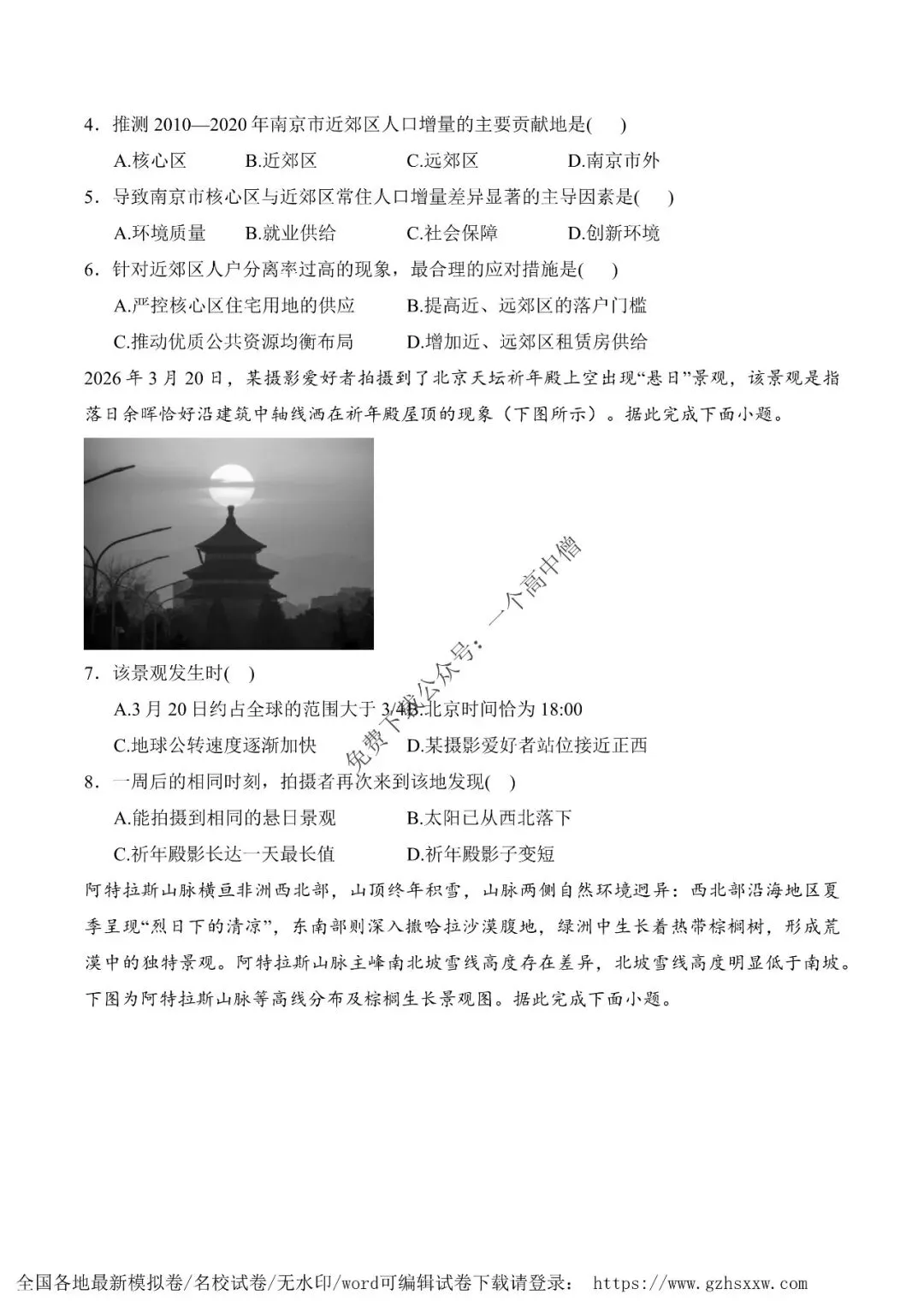 4．推测 2010—2020 年南京市近郊区人口增量的主要贡献地是(　)

A.核心区　　B.近郊区　　C.远郊区　　D.南京市外

5．导致南京市核心区与近郊区常住人口增量差异显著的主导因素是(　)

A.环境质量　　B.就业供给　　C.社会保障　　D.创新环境

6．针对近郊区人户分离率过高的现象，最合理的应对措施是(　)

A.严控核心区住宅用地的供应　　B.提高近、远郊区的落户门槛

C.推动优质公共资源均衡布局　　D.增加近、远郊区租赁房供给

2026 年 3 月 20 日，某摄影爱好者拍摄到了北京天坛祈年殿上空出现“悬日”景观，该景观是指落日余晖恰好沿建筑中轴线洒在祈年殿屋顶的现象（下图所示）。据此完成下面小题。

免费下载公众号：一个高中僧

7．该景观发生时(　)

A.3 月 20 日约占全球的范围大于 3/4　B.北京时间恰为 18:00

C.地球公转速度逐渐加快　　D.某摄影爱好者站位接近正西

8．一周后的相同时刻，拍摄者再次来到该地发现(　)

A.能拍摄到相同的悬日景观　　B.太阳已从西北落下

C.祈年殿影长达一天最长值　　D.祈年殿影子变短

阿特拉斯山脉横亘非洲西北部，山顶终年积雪，山脉两侧自然环境迥异：西北部沿海地区夏季呈现“烈日下的清凉”，东南部则深入撒哈拉沙漠腹地，绿洲中生长着热带棕榈树，形成荒漠中的独特景观。阿特拉斯山脉主峰南北坡雪线高度存在差异，北坡雪线高度明显低于南坡。下图为阿特拉斯山脉等高线分布及棕榈生长景观图。据此完成下面小题。

全国各地最新模拟卷/名校试卷/无水印/word可编辑试卷下载请登录： https://www.gzhsxxw.com